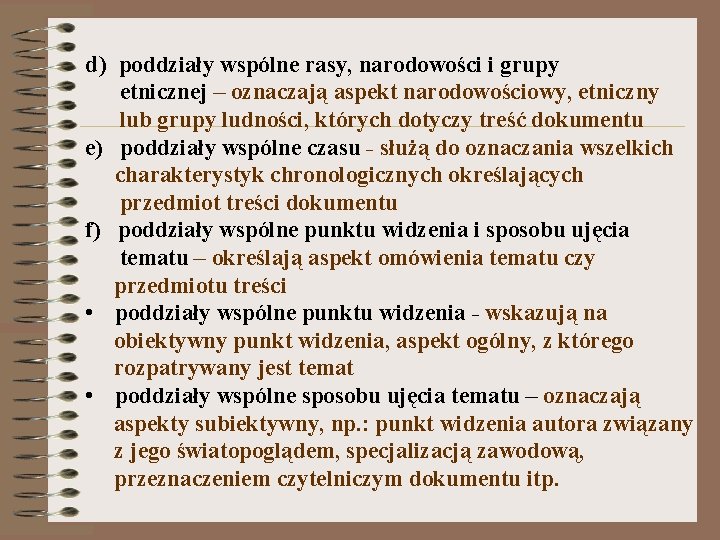 d) poddziały wspólne rasy, narodowości i grupy etnicznej – oznaczają aspekt narodowościowy, etniczny lub grupy ludności, których dotyczy treść dokumentu

e) poddziały wspólne czasu - służą do oznaczania wszelkich charakterystyk chronologicznych określających przedmiot treści dokumentu

f) poddziały wspólne punktu widzenia i sposobu ujęcia tematu – określają aspekt omówienia tematu czy przedmiotu treści

• poddziały wspólne punktu widzenia - wskazują na obiektywny punkt widzenia, aspekt ogólny, z którego rozpatrywany jest temat

• poddziały wspólne sposobu ujęcia tematu – oznaczają aspekty subiektywny, np.: punkt widzenia autora związany z jego światopoglądem, specjalizacją zawodową, przeznaczeniem czytelniczym dokumentu itp.